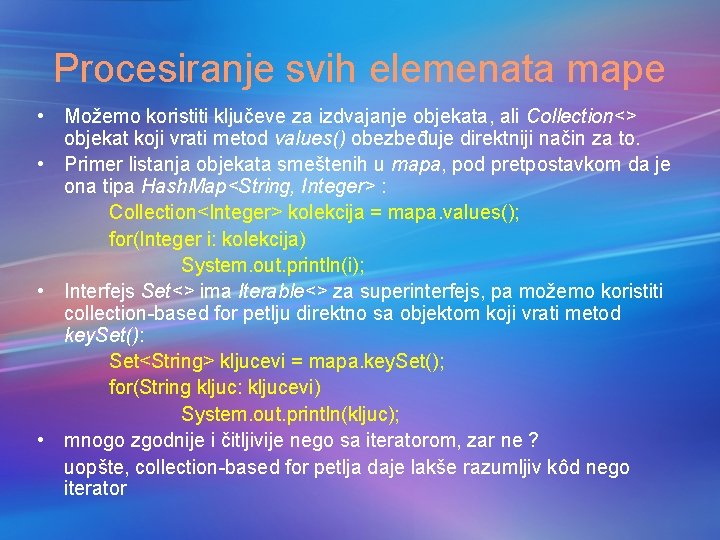 Procesiranje svih elemenata mape

• Možemo koristiti ključeve za izdvajanje objekata, ali Collection<> objekat koji vrati metod values() obezbeđuje direktniji način za to.
• Primer listanja objekata smeštenih u mapa, pod pretpostavkom da je ona tipa HashMap<String, Integer> :

Collection<Integer> kolekcija = mapa.values();
for(Integer i: kolekcija)
System.out.println(i);

• Interfejs Set<> ima Iterable<> za superinterfejs, pa možemo koristiti collection-based for petlju direktno sa objektom koji vrati metod keySet():

Set<String> kljucevi = mapa.keySet();
for(String kljuc: kljucevi)
System.out.println(kljuc);

• mnogo zgodnije i čitljivije nego sa iteratorom, zar ne ?
uopšte, collection-based for petlja daje lakše razumljiv kôd nego iterator